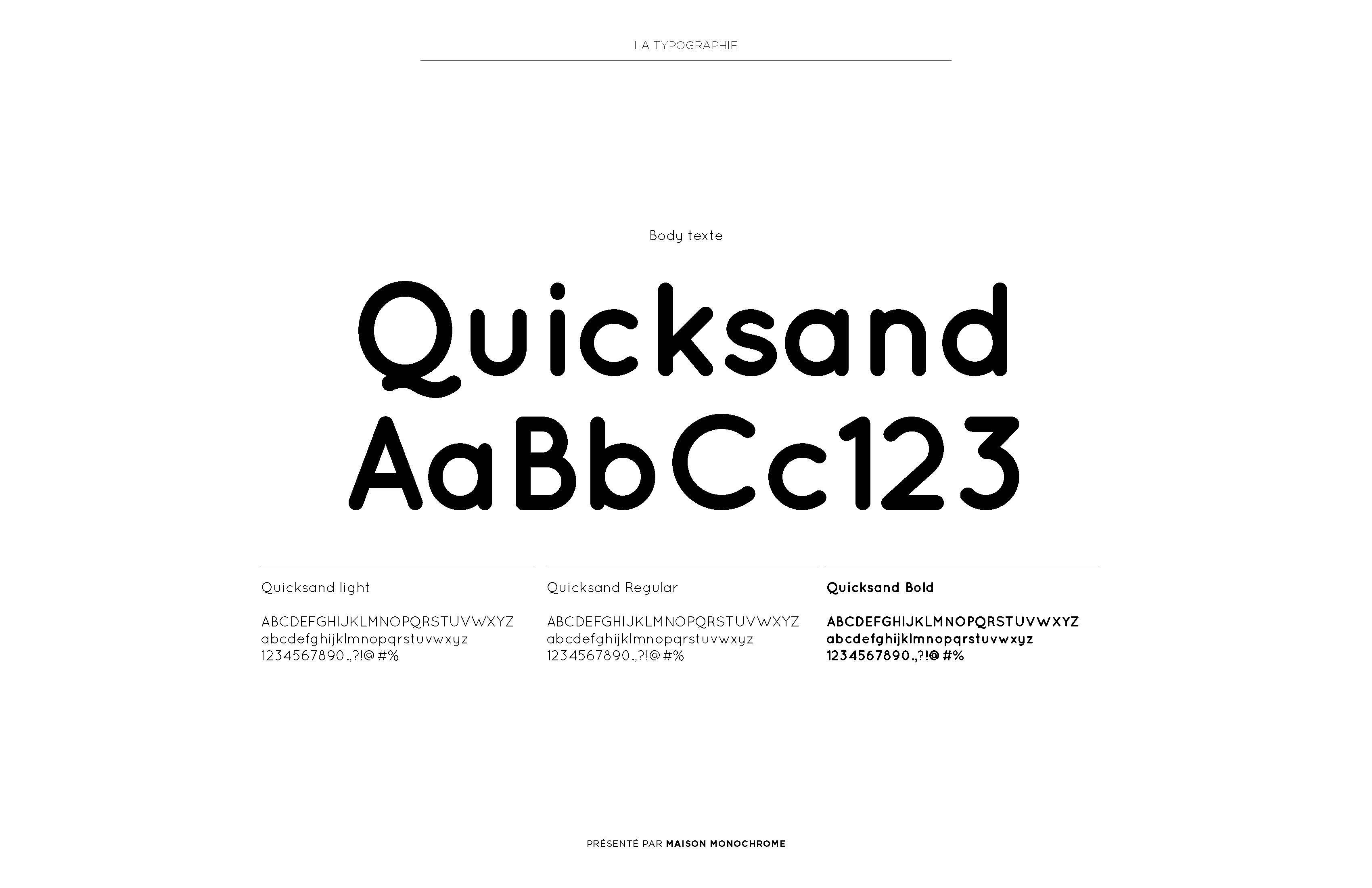 LA TYPOGRAPHIE

Body texte

Quicksand
AaBbCc123

Quicksand light

ABCDEFGHIJKLMNOPQRSTUVWXYZ
abcdefghijklmnopqrstuvwxyz
1234567890.,?!@#%

Quicksand Regular

ABCDEFGHIJKLMNOPQRSTUVWXYZ
abcdefghijklmnopqrstuvwxyz
1234567890.,?!@#%

Quicksand Bold

ABCDEFGHIJKLMNOPQRSTUVWXYZ
abcdefghijklmnopqrstuvwxyz
1234567890.,?!@#%

PRÉSENTÉ PAR MAISON MONOCHROME